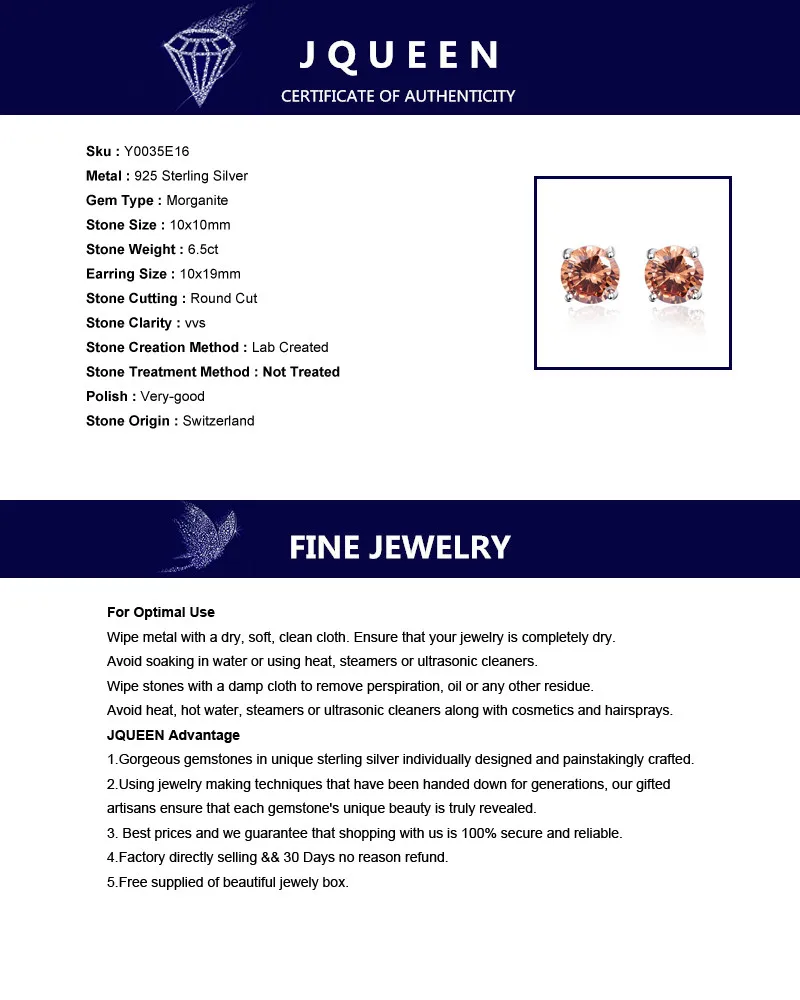 JQUEEN
CERTIFICATE OF AUTHENTICITY

Sku : Y0035E16
Metal : 925 Sterling Silver
Gem Type : Morganite
Stone Size : 10x10mm
Stone Weight : 6.5ct
Earring Size : 10x19mm
Stone Cutting : Round Cut
Stone Clarity : vvs
Stone Creation Method : Lab Created
Stone Treatment Method : Not Treated
Polish : Very-good
Stone Origin : Switzerland

FINE JEWELRY

For Optimal Use
Wipe metal with a dry, soft, clean cloth. Ensure that your jewelry is completely dry.
Avoid soaking in water or using heat, steamers or ultrasonic cleaners.
Wipe stones with a damp cloth to remove perspiration, oil or any other residue.
Avoid heat, hot water, steamers or ultrasonic cleaners along with cosmetics and hairsprays.
JQUEEN Advantage
1.Gorgeous gemstones in unique sterling silver individually designed and painstakingly crafted.
2.Using jewelry making techniques that have been handed down for generations, our gifted artisans ensure that each gemstone's unique beauty is truly revealed.
3. Best prices and we guarantee that shopping with us is 100% secure and reliable.
4.Factory directly selling && 30 Days no reason refund.
5.Free supplied of beautiful jewely box.